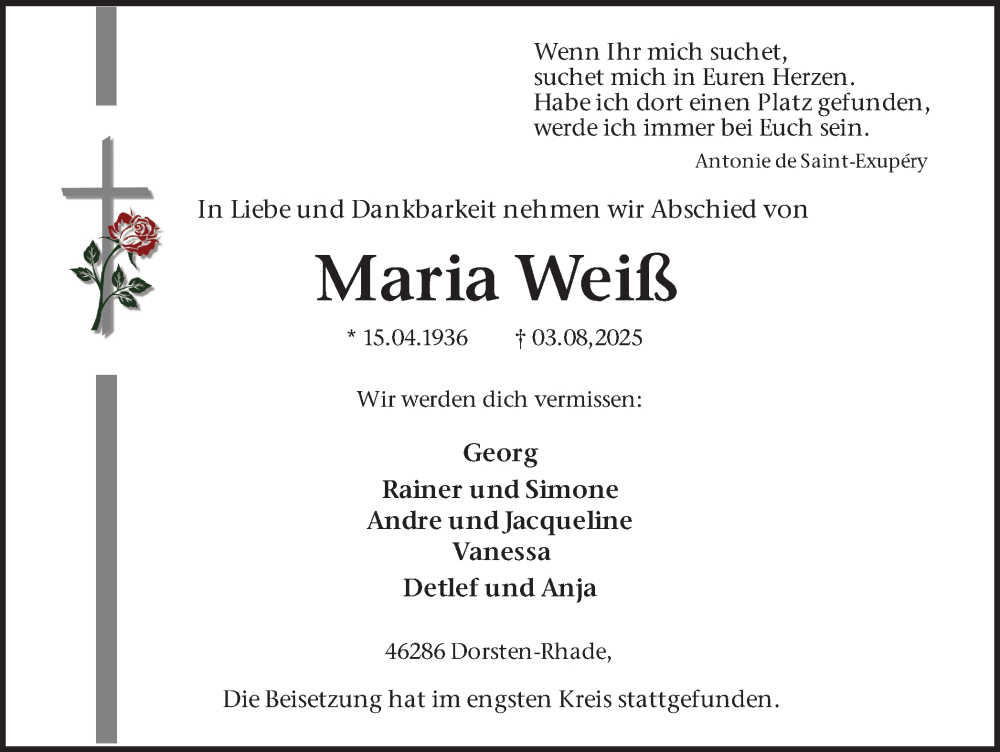 Wenn Ihr mich suchet,
suchet mich in Euren Herzen.
Habe ich dort einen Platz gefunden,
werde ich immer bei Euch sein.

Antonie de Saint-Exupéry

In Liebe und Dankbarkeit nehmen wir Abschied von

Maria Weiß

* 15.04.1936 † 03.08,2025

Wir werden dich vermissen:

Georg
Rainer und Simone
Andre und Jacqueline
Vanessa
Detlef und Anja

46286 Dorsten-Rhade,

Die Beisetzung hat im engsten Kreis stattgefunden.